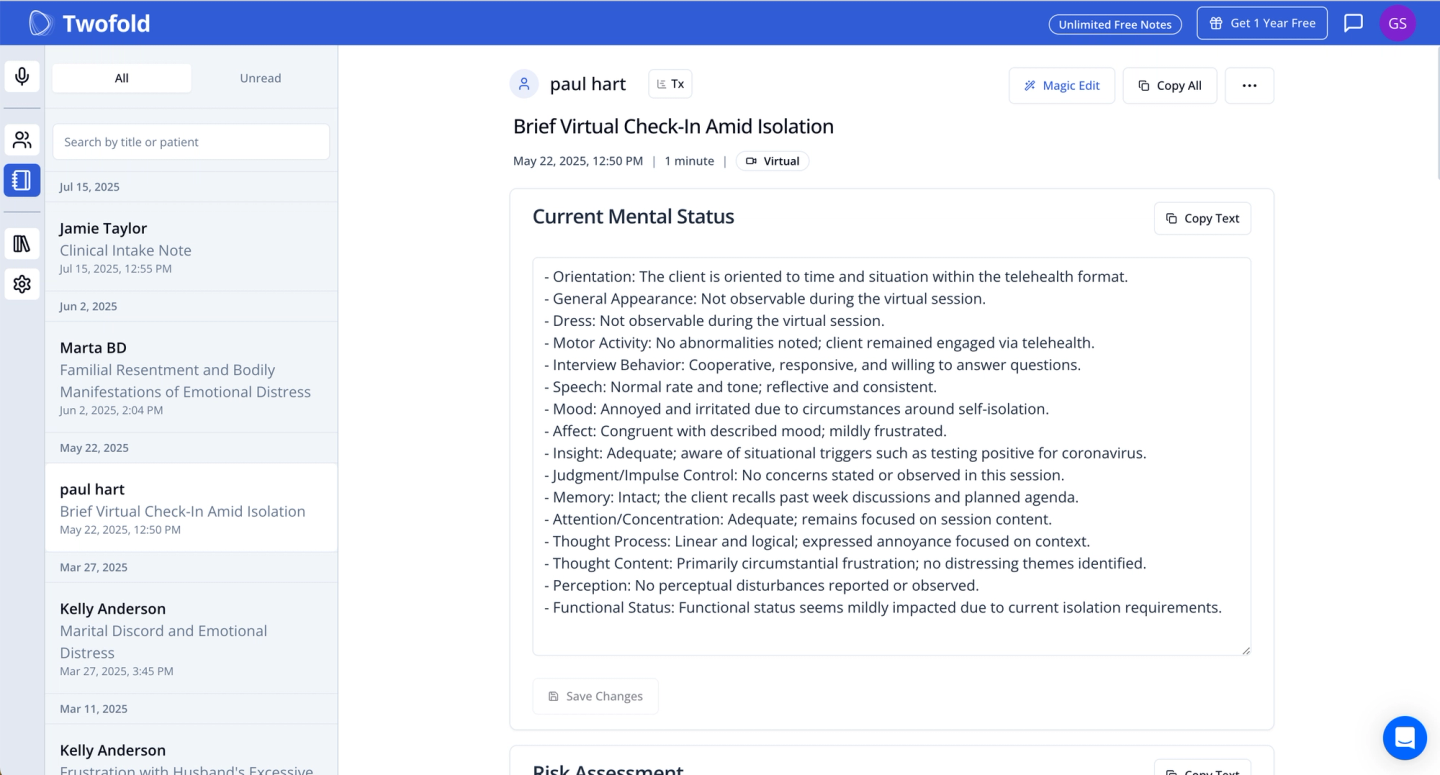 Twofold

Unlimited Free Notes

Get 1 Year Free

GS

All

Unread

Search by title or patient

Jul 15, 2025

Jamie Taylor
Clinical Intake Note
Jul 15, 2025, 12:55 PM

Jun 2, 2025

Marta BD
Familial Resentment and Bodily Manifestations of Emotional Distress
Jun 2, 2025, 2:04 PM

May 22, 2025

paul hart
Brief Virtual Check-In Amid Isolation
May 22, 2025, 12:50 PM

Mar 27, 2025

Kelly Anderson
Marital Discord and Emotional Distress
Mar 27, 2025, 3:45 PM

Mar 11, 2025

Kelly Anderson
Frustration with Husband's Excessive

paul hart

Tx

Magic Edit

Copy All

Brief Virtual Check-In Amid Isolation

May 22, 2025, 12:50 PM | 1 minute | Virtual

Current Mental Status

Copy Text

- Orientation: The client is oriented to time and situation within the telehealth format.
- General Appearance: Not observable during the virtual session.
- Dress: Not observable during the virtual session.
- Motor Activity: No abnormalities noted; client remained engaged via telehealth.
- Interview Behavior: Cooperative, responsive, and willing to answer questions.
- Speech: Normal rate and tone; reflective and consistent.
- Mood: Annoyed and irritated due to circumstances around self-isolation.
- Affect: Congruent with described mood; mildly frustrated.
- Insight: Adequate; aware of situational triggers such as testing positive for coronavirus.
- Judgment/Impulse Control: No concerns stated or observed in this session.
- Memory: Intact; the client recalls past week discussions and planned agenda.
- Attention/Concentration: Adequate; remains focused on session content.
- Thought Process: Linear and logical; expressed annoyance focused on context.
- Thought Content: Primarily circumstantial frustration; no distressing themes identified.
- Perception: No perceptual disturbances reported or observed.
- Functional Status: Functional status seems mildly impacted due to current isolation requirements.

Save Changes

Risk Assessment

Copy Text